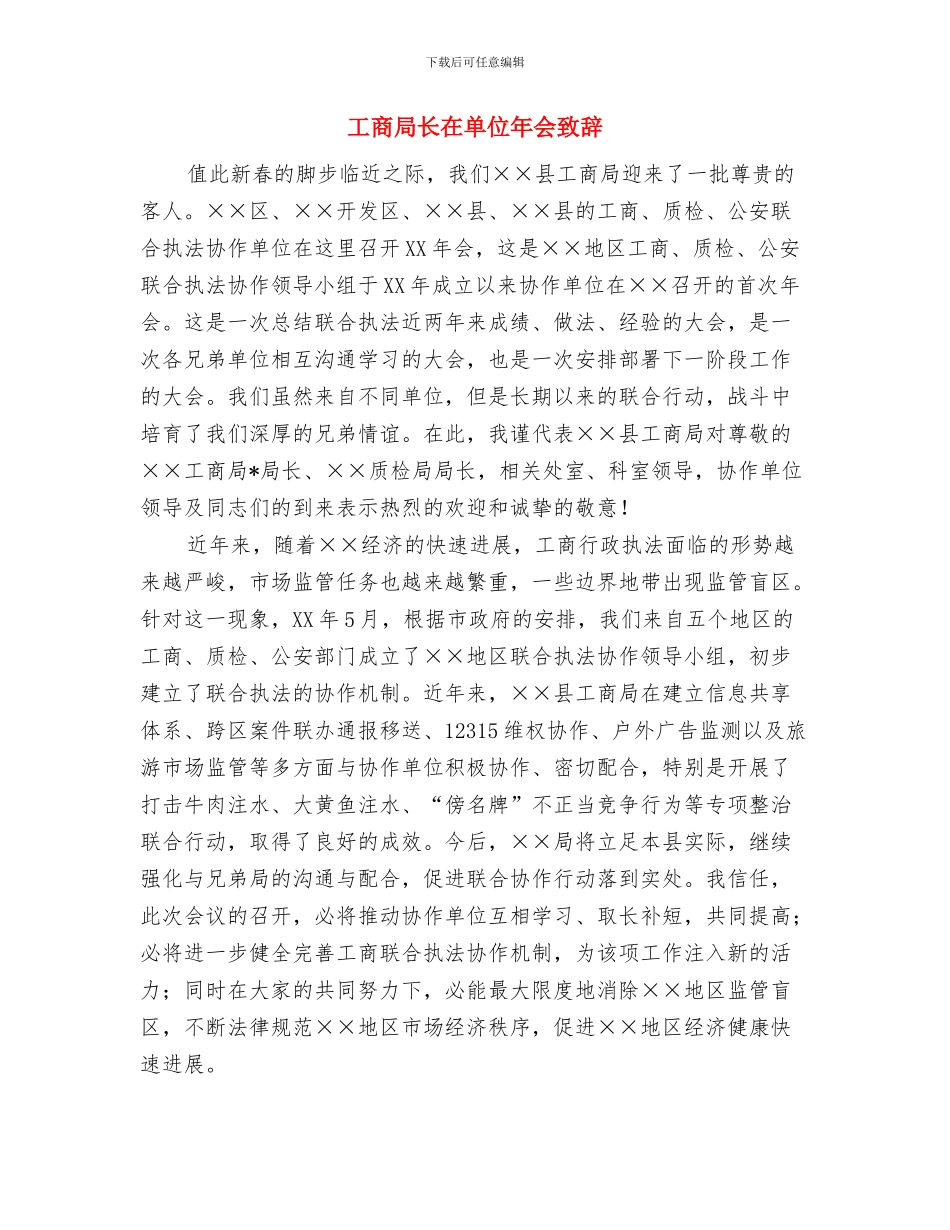 下载后可任意编辑

工商局长在单位年会致辞

值此新春的脚步临近之际，我们××县工商局迎来了一批尊贵的客人。××区、××开发区、××县、××县的工商、质检、公安联合执法协作单位在这里召开XX年会，这是××地区工商、质检、公安联合执法协作领导小组于XX年成立以来协作单位在××召开的首次年会。这是一次总结联合执法近两年来成绩、做法、经验的大会，是一次各兄弟单位相互沟通学习的大会，也是一次安排部署下一阶段工作的大会。我们虽然来自不同单位，但是长期以来的联合行动，战斗中培育了我们深厚的兄弟情谊。在此，我谨代表××县工商局对尊敬的××工商局*局长、××质检局局长，相关处室、科室领导，协作单位领导及同志们的到来表示热烈的欢迎和诚挚的敬意！

近年来，随着××经济的快速进展，工商行政执法面临的形势越来越严峻，市场监管任务也越来越繁重，一些边界地带出现监管盲区。针对这一现象，XX年5月，根据市政府的安排，我们来自五个地区的工商、质检、公安部门成立了××地区联合执法协作领导小组，初步建立了联合执法的协作机制。近年来，××县工商局在建立信息共享体系、跨区案件联办通报移送、12315维权协作、户外广告监测以及旅游市场监管等多方面与协作单位积极协作、密切配合，特别是开展了打击牛肉注水、大黄鱼注水、“傍名牌”不正当竞争行为等专项整治联合行动，取得了良好的成效。今后，××局将立足本县实际，继续强化与兄弟局的沟通与配合，促进联合协作行动落到实处。我信任，此次会议的召开，必将推动协作单位互相学习、取长补短，共同提高；必将进一步健全完善工商联合执法协作机制，为该项工作注入新的活力；同时在大家的共同努力下，必能最大限度地消除××地区监管盲区，不断法律规范××地区市场经济秩序，促进××地区经济健康快速进展。